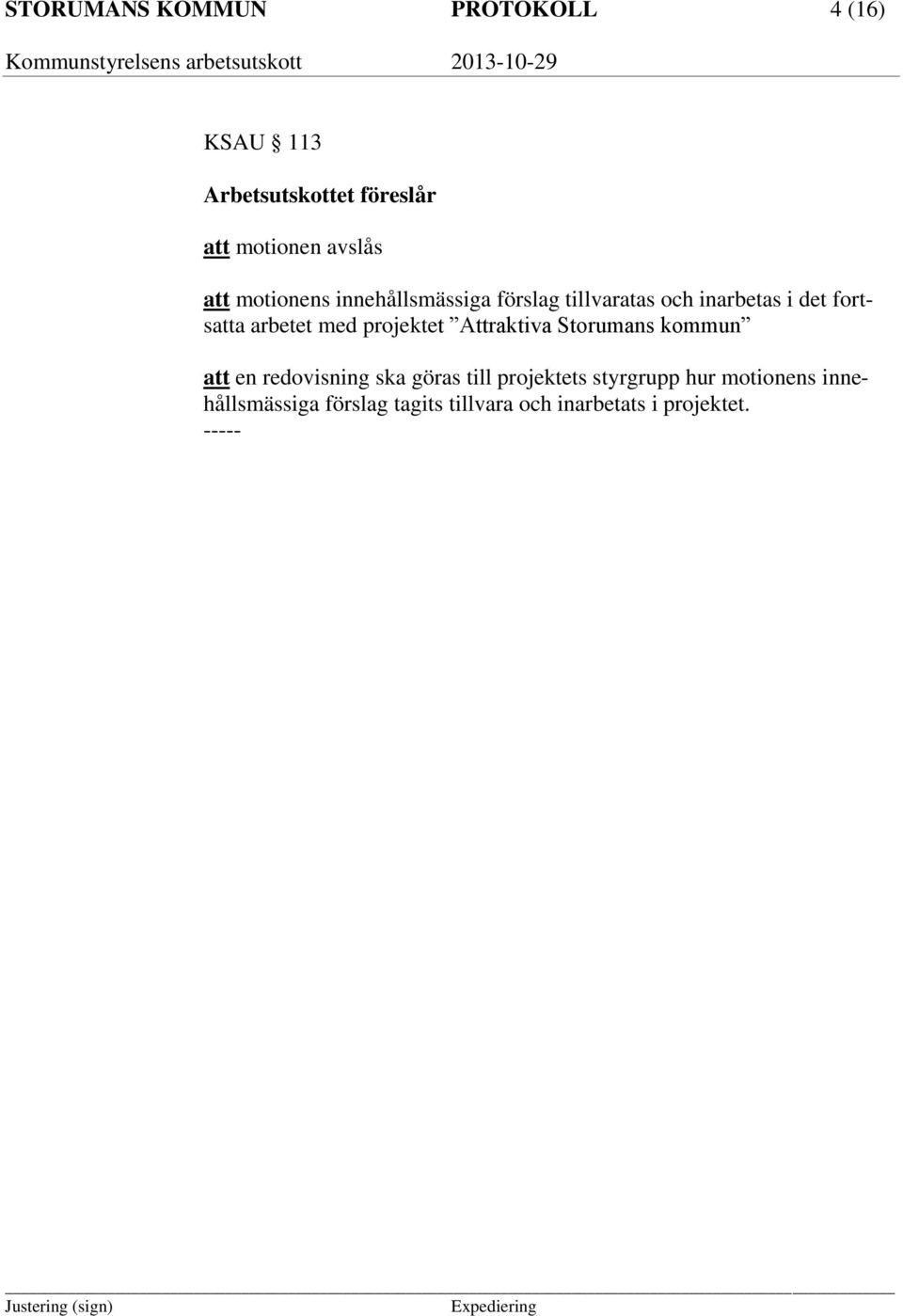 STORUMANS KOMMUN PROTOKOLL 4 (16)
Kommunstyrelsens arbetsutskott 2013-10-29

KSAU § 113

Arbetsutskottet föreslår

att motionen avslås

att motionens innehållsmässiga förslag tillvaratas och inarbetas i det fortsatta arbetet med projektet ”Attraktiva Storumans kommun”

att en redovisning ska göras till projektets styrgrupp hur motionens innehållsmässiga förslag tagits tillvara och inarbetats i projektet.
-----

Justering (sign) Expediering